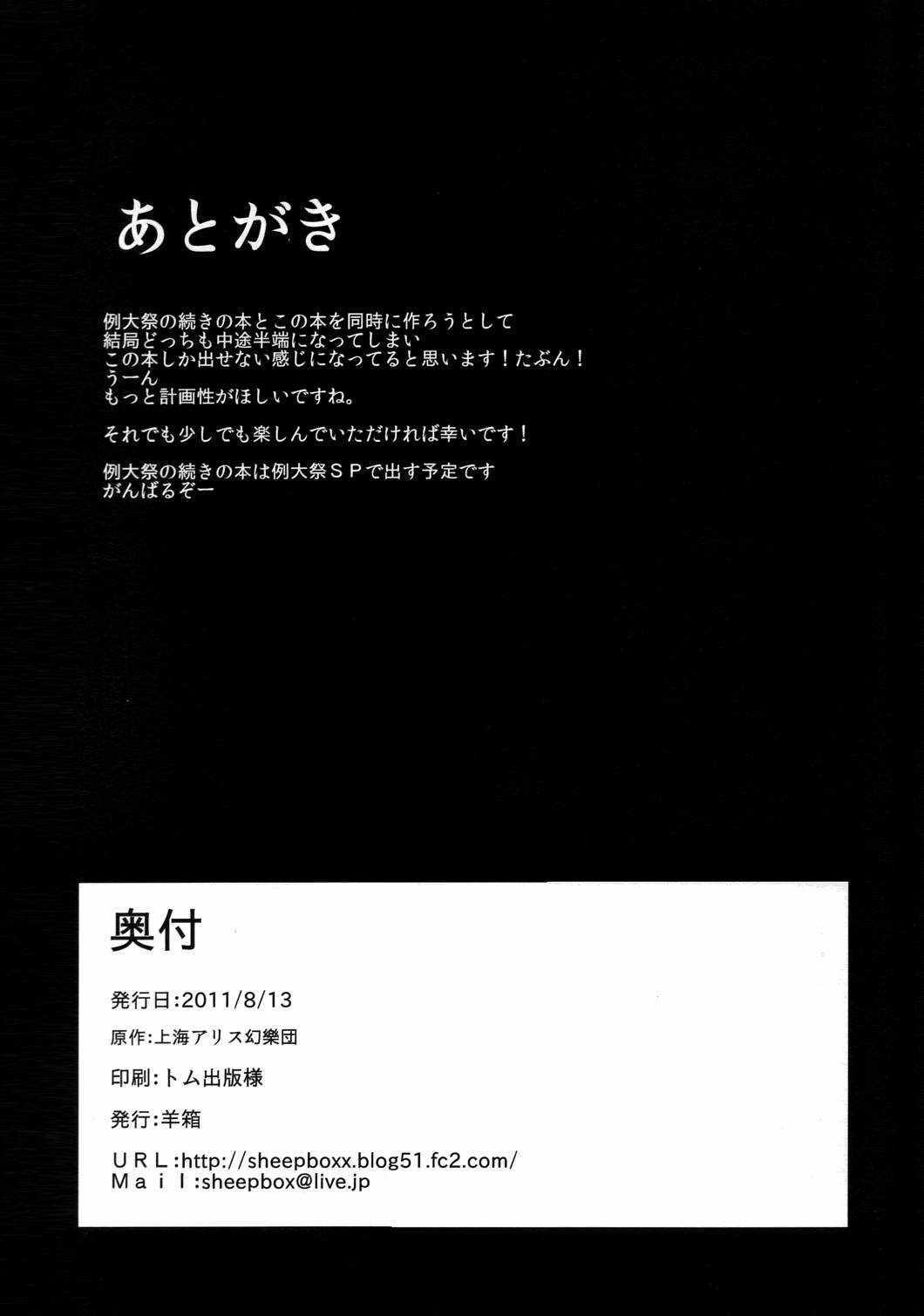 あとがき

例大祭の続きの本とこの本を同時に作ろうとして
結局どっちも中途半端になってしまい
この本しか出せない感じになってると思います！たぶん！
うーん
もっと計画性がほしいですね。

それでも少しでも楽しんでいただければ幸いです！

例大祭の続きの本は例大祭ＳＰで出す予定です
がんばるぞー

奥付

発行日:2011/8/13

原作:上海アリス幻樂団

印刷:トム出版様

発行:羊箱

ＵＲＬ:http://sheepboxx.blog51.fc2.com/
Ｍａｉｌ:sheepbox@live.jp